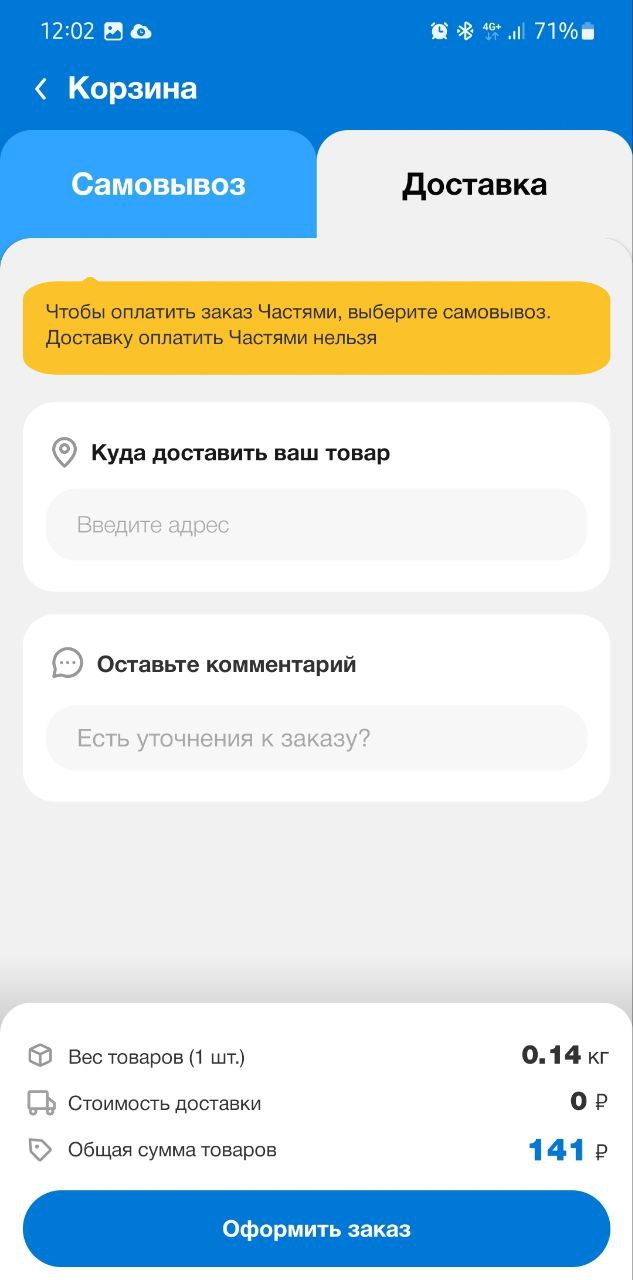 12:02 4G+ 71%

Корзина

Самовывоз

Доставка

Чтобы оплатить заказ Частями, выберите самовывоз. Доставку оплатить Частями нельзя

Куда доставить ваш товар

Введите адрес

Оставьте комментарий

Есть уточнения к заказу?

Вес товаров (1 шт.) 0.14 кг

Стоимость доставки 0 ₽

Общая сумма товаров 141 ₽

Оформить заказ